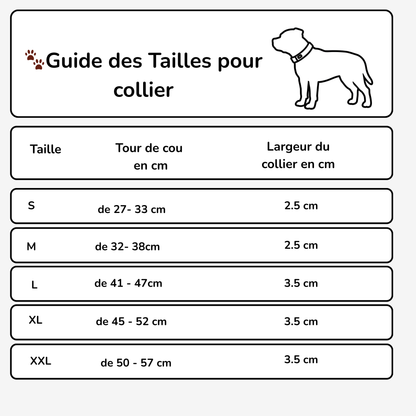 Guide des Tailles pour collier

| Taille | Tour de cou en cm | Largeur du collier en cm |
|---|---|---|
| S | de 27- 33 cm | 2.5 cm |
| M | de 32- 38cm | 2.5 cm |
| L | de 41 - 47cm | 3.5 cm |
| XL | de 45 - 52 cm | 3.5 cm |
| XXL | de 50 - 57 cm | 3.5 cm |